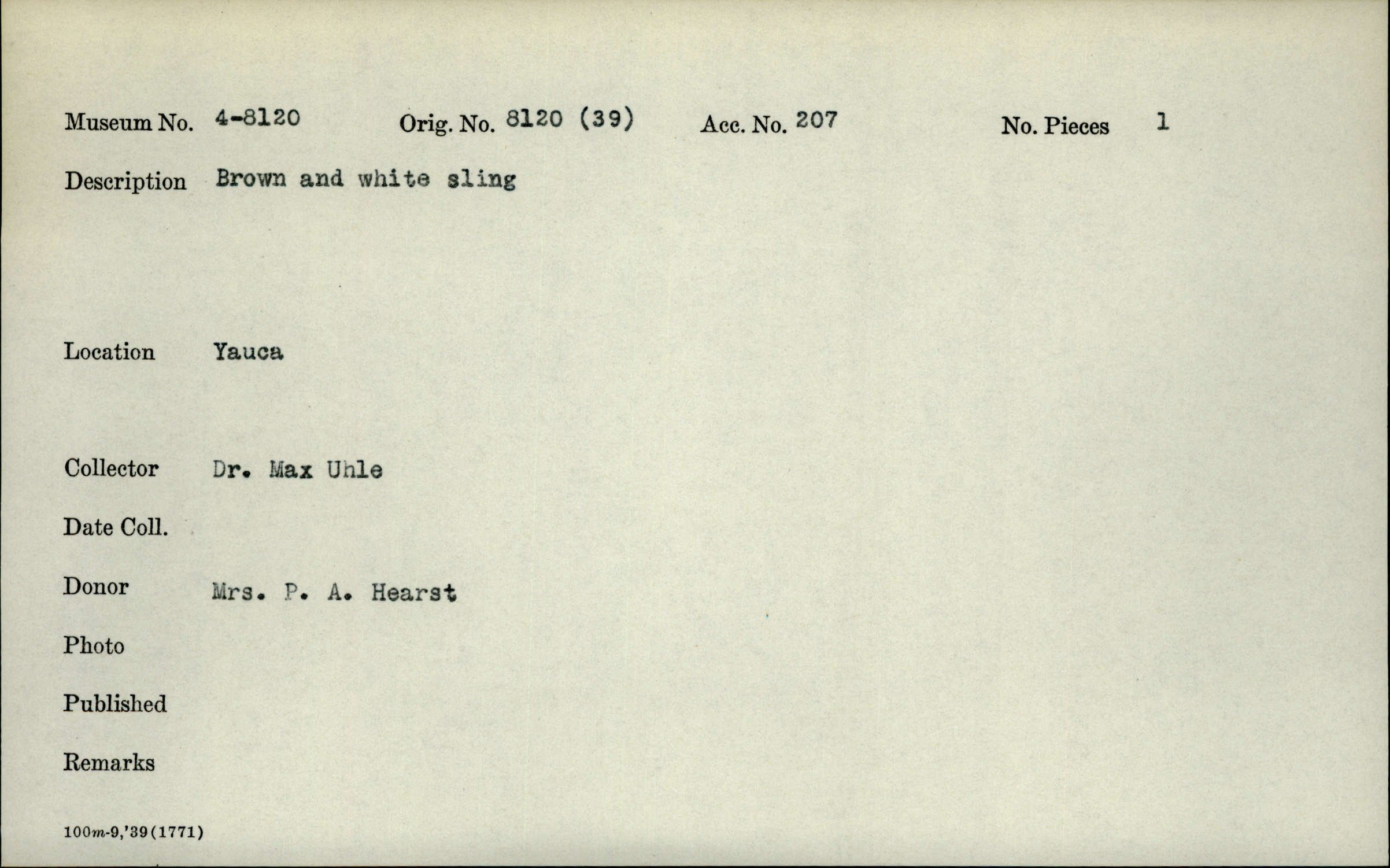 Museum No. 4-8120   Orig. No. 8120 (39)   Acc. No. 207   No. Pieces 1

Description Brown and white sling

Location Yauca

Collector Dr. Max Uhle

Date Coll.

Donor Mrs. P. A. Hearst

Photo

Published

Remarks

100m-9,'39(1771)